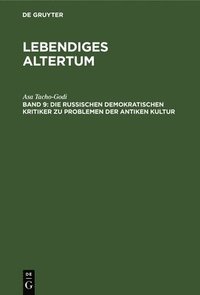 DE GRUYTER

LEBENDIGES ALTERTUM

Asa Tacho-Godi
BAND 9: DIE RUSSISCHEN DEMOKRATISCHEN KRITIKER ZU PROBLEMEN DER ANTIKEN KULTUR

DE G